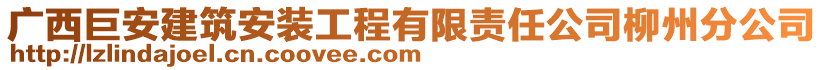 广西巨安建筑安装工程有限责任公司柳州分公司
http://lzlindajoel.cn.coovee.com